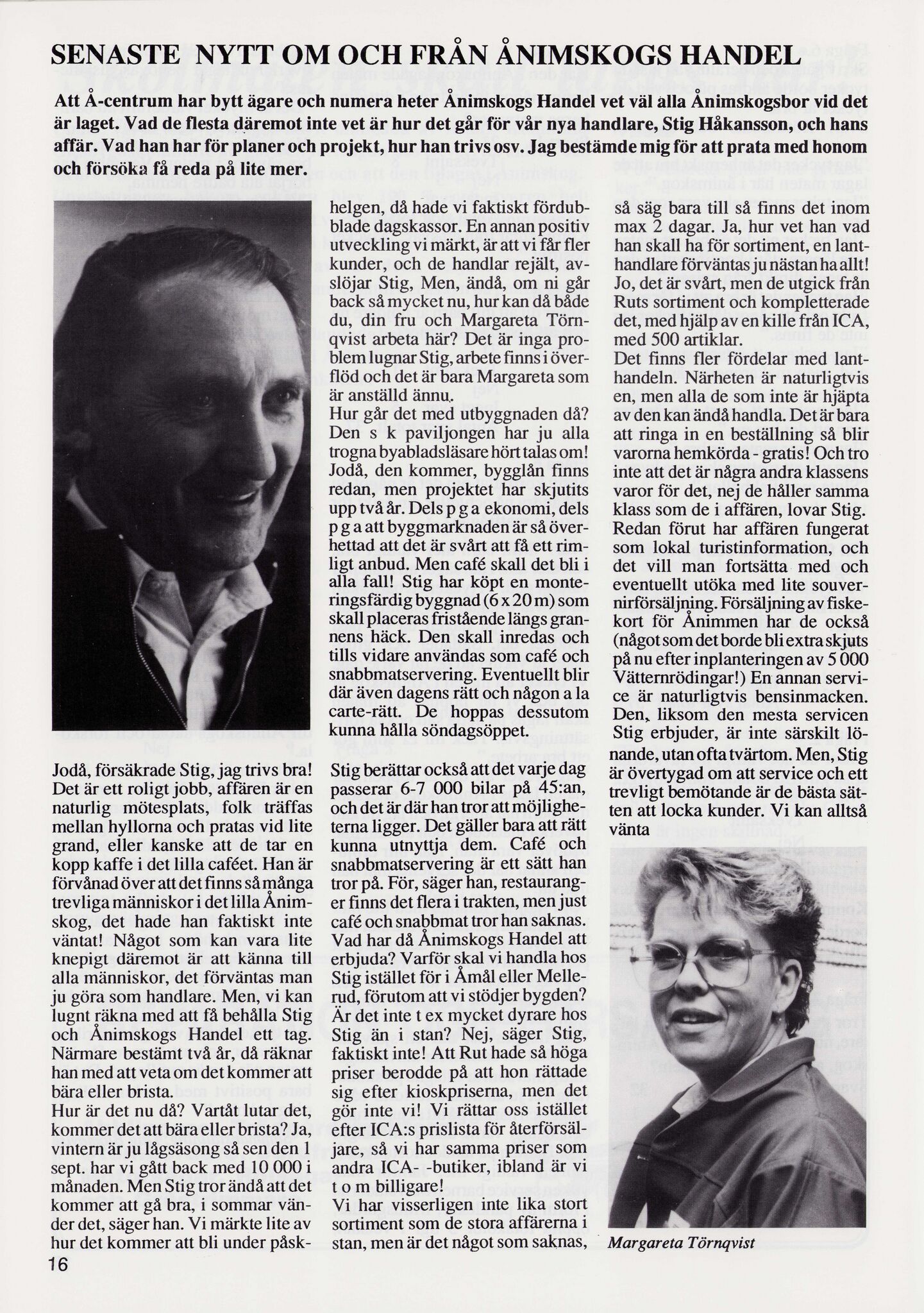 SENASTE NYTT OM OCH FRÅN ÅNIMSKOGS HANDEL

Att Å-centrum har bytt ägare och numera heter Ånimskogs Handel vet väl alla Ånimskogsbor vid det är laget. Vad de flesta däremot inte vet är hur det går för vår nya handlare, Stig Håkansson, och hans affär. Vad han har för planer och projekt, hur han trivs osv. Jag bestämde mig för att prata med honom och försöka få reda på lite mer.

Jodå, försäkrade Stig, jag trivs bra! Det är ett roligt jobb, affären är en naturlig mötesplats, folk träffas mellan hyllorna och pratas vid lite grand, eller kanske att de tar en kopp kaffe i det lilla caféet. Han är förvånad över att det finns så många trevliga människor i det lilla Ånimskog, det hade han faktiskt inte väntat! Något som kan vara lite knepigt däremot är att känna till alla människor, det förväntas man ju göra som handlare. Men, vi kan lugnt räkna med att få behålla Stig och Ånimskogs Handel ett tag. Närmare bestämt två år, då räknar han med att veta om det kommer att bära eller brista.
Hur är det nu då? Vartåt lutar det, kommer det att bära eller brista? Ja, vintern är ju lågsäsong så sen den 1 sept. har vi gått back med 10 000 i månaden. Men Stig tror ändå att det kommer att gå bra, i sommar vänder det, säger han. Vi märkte lite av hur det kommer att bli under påskhelgen, då hade vi faktiskt fördubblade dagskassor. En annan positiv utveckling vi märkt, är att vi får fler kunder, och de handlar rejält, avslöjar Stig, Men, ändå, om ni går back så mycket nu, hur kan då både du, din fru och Margareta Törnqvist arbeta här? Det är inga problem lugnar Stig, arbete finns i överflöd och det är bara Margareta som är anställd ännu.
Hur går det med utbyggnaden då? Den s k paviljongen har ju alla trogna byabladsläsare hört talas om! Jodå, den kommer, bygglån finns redan, men projektet har skjutits upp två år. Dels p g a ekonomi, dels p g a att byggmarknaden är så överhettad att det är svårt att få ett rimligt anbud. Men café skall det bli i alla fall! Stig har köpt en monteringsfärdig byggnad (6 x 20 m) som skall placeras fristående längs grannens häck. Den skall inredas och tills vidare användas som café och snabbmatservering. Eventuellt blir där även dagens rätt och någon a la carte-rätt. De hoppas dessutom kunna hålla söndagsöppet.

Stig berättar också att det varje dag passerar 6-7 000 bilar på 45:an, och det är där han tror att möjligheterna ligger. Det gäller bara att rätt kunna utnyttja dem. Café och snabbmatservering är ett sätt han tror på. För, säger han, restauranger finns det flera i trakten, men just café och snabbmat tror han saknas.
Vad har då Ånimskogs Handel att erbjuda? Varför skal vi handla hos Stig istället för i Åmål eller Mellerud, förutom att vi stödjer bygden? Är det inte t ex mycket dyrare hos Stig än i stan? Nej, säger Stig, faktiskt inte! Att Rut hade så höga priser berodde på att hon rättade sig efter kioskpriserna, men det gör inte vi! Vi rättar oss istället efter ICA:s prislista för återförsäljare, så vi har samma priser som andra ICA- -butiker, ibland är vi t o m billigare!
Vi har visserligen inte lika stort sortiment som de stora affärerna i stan, men är det något som saknas, så säg bara till så finns det inom max 2 dagar. Ja, hur vet han vad han skall ha för sortiment, en lanthandlare förväntas ju nästan ha allt! Jo, det är svårt, men de utgick från Ruts sortiment och kompletterade det, med hjälp av en kille från ICA, med 500 artiklar.
Det finns fler fördelar med lanthandeln. Närheten är naturligtvis en, men alla de som inte är hjäpta av den kan ändå handla. Det är bara att ringa in en beställning så blir varorna hemkörda - gratis! Och tro inte att det är några andra klassens varor för det, nej de håller samma klass som de i affären, lovar Stig. Redan förut har affären fungerat som lokal turistinformation, och det vill man fortsätta med och eventuellt utöka med lite souvernirförsäljning. Försäljning av fiskekort för Ånimmen har de också (något som det borde bli extra skjuts på nu efter inplanteringen av 5 000 Vätternrödingar!) En annan service är naturligtvis bensinmacken. Den, liksom den mesta servicen Stig erbjuder, är inte särskilt lönande, utan ofta tvärtom. Men, Stig är övertygad om att service och ett trevligt bemötande är de bästa sätten att locka kunder. Vi kan alltså vänta

Margareta Törnqvist

16